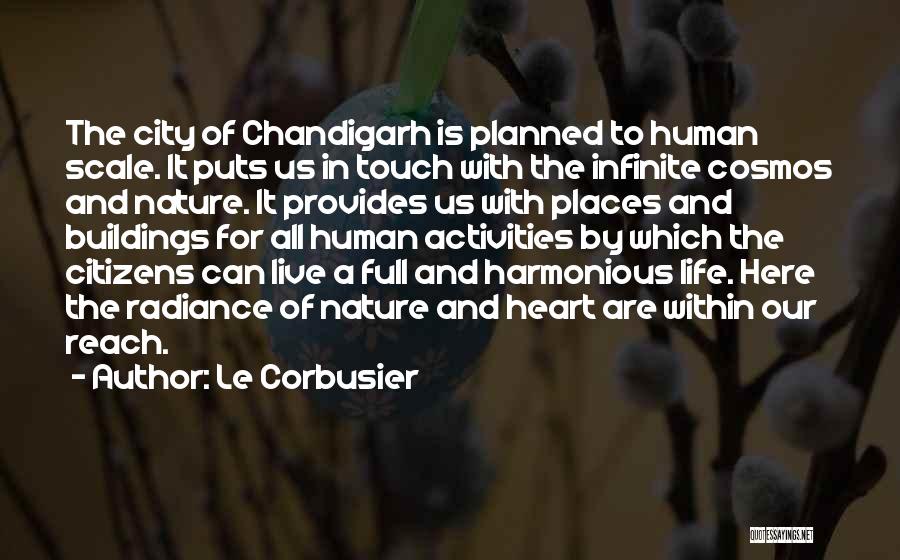 The city of Chandigarh is planned to human scale. It puts us in touch with the infinite cosmos and nature. It provides us with places and buildings for all human activities by which the citizens can live a full and harmonious life. Here the radiance of nature and heart are within our reach.

- Author: Le Corbusier

QUOTESSAYINGS.NET